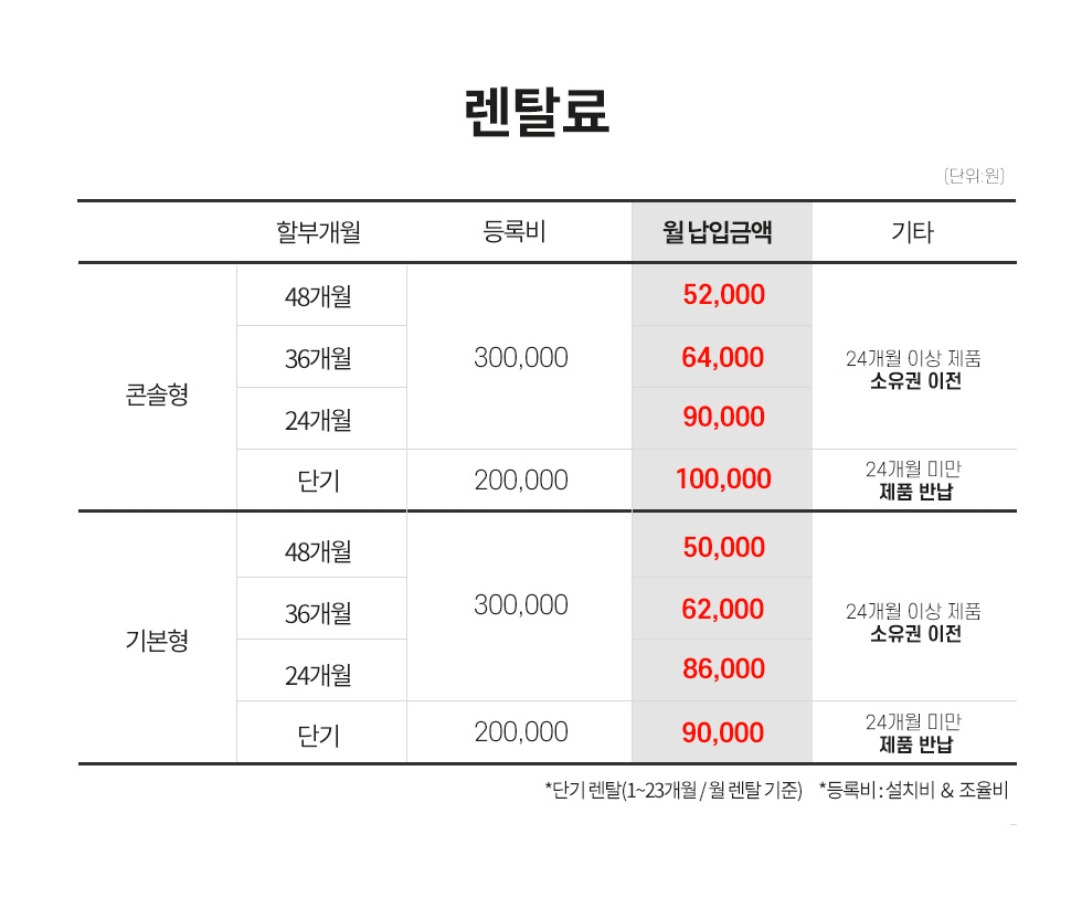 렌탈료

(단위:원)

|  | 할부개월 | 등록비 | 월 납입금액 | 기타 |
|---|---|---|---|---|
| 콘솔형 | 48개월 | 300,000 | 52,000 | 24개월 이상 제품 소유권 이전 |
|  | 36개월 |  | 64,000 |  |
|  | 24개월 |  | 90,000 |  |
|  | 단기 | 200,000 | 100,000 | 24개월 미만 제품 반납 |
| 기본형 | 48개월 | 300,000 | 50,000 | 24개월 이상 제품 소유권 이전 |
|  | 36개월 |  | 62,000 |  |
|  | 24개월 |  | 86,000 |  |
|  | 단기 | 200,000 | 90,000 | 24개월 미만 제품 반납 |

*단기 렌탈(1~23개월 / 월 렌탈 기준)  *등록비 : 설치비 & 조율비